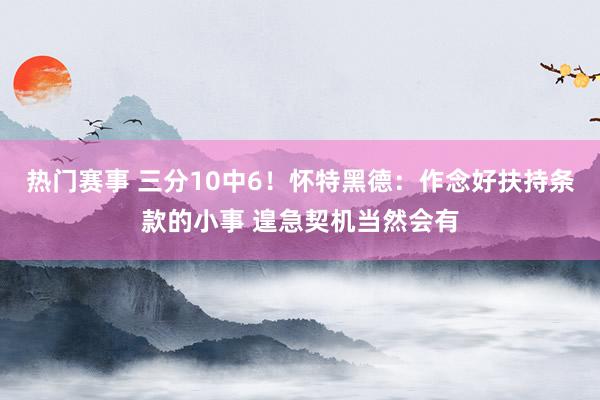 热门赛事 三分10中6！怀特黑德：作念好扶持条款的小事 遑急契机当然会有